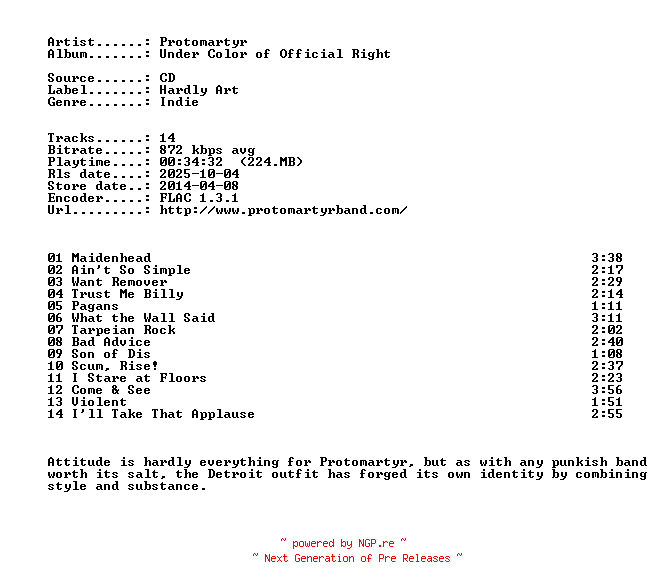 Artist......: Protomartyr
Album.......: Under Color of Official Right

Source......: CD
Label.......: Hardly Art
Genre.......: Indie

Tracks......: 14
Bitrate.....: 872 kbps avg
Playtime....: 00:34:32 (224.MB)
Rls date....: 2025-10-04
Store date..: 2014-04-08
Encoder.....: FLAC 1.3.1
Url.........: http://www.protomartyrband.com/

| | |
|---|---|
| 01 Maidenhead | 3:38 |
| 02 Ain't So Simple | 2:17 |
| 03 Want Remover | 2:29 |
| 04 Trust Me Billy | 2:14 |
| 05 Pagans | 1:11 |
| 06 What the Wall Said | 3:11 |
| 07 Tarpeian Rock | 2:02 |
| 08 Bad Advice | 2:40 |
| 09 Son of Dis | 1:08 |
| 10 Scum, Rise! | 2:37 |
| 11 I Stare at Floors | 2:23 |
| 12 Come & See | 3:56 |
| 13 Violent | 1:51 |
| 14 I'll Take That Applause | 2:55 |

Attitude is hardly everything for Protomartyr, but as with any punkish band worth its salt, the Detroit outfit has forged its own identity by combining style and substance.

~ powered by NGP.re ~
~ Next Generation of Pre Releases ~